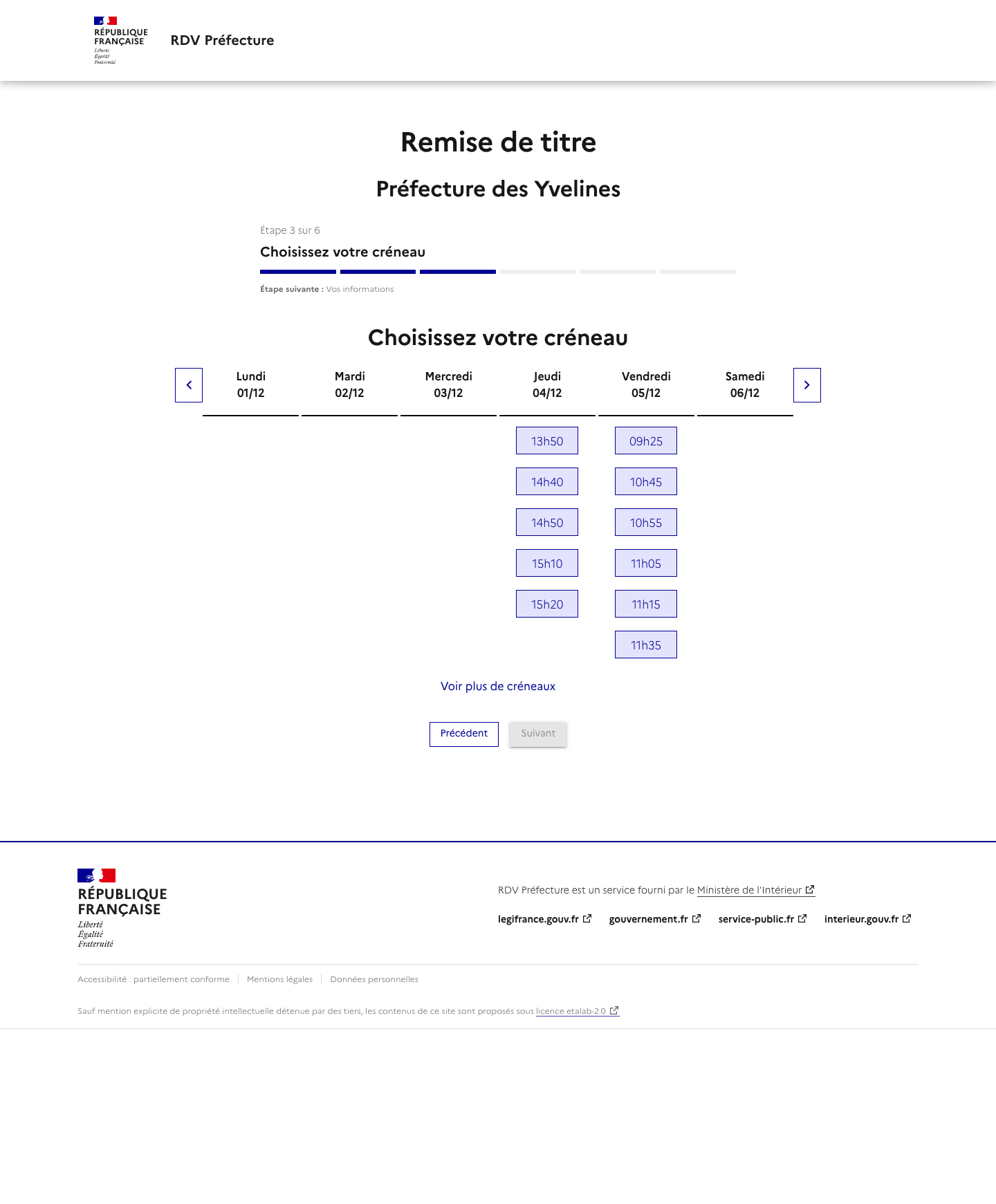 RÉPUBLIQUE FRANÇAISE
Liberté
Égalité
Fraternité

RDV Préfecture

Remise de titre

Préfecture des Yvelines

Étape 3 sur 6

Choisissez votre créneau

Étape suivante : Vos informations

Choisissez votre créneau

| Lundi 01/12 | Mardi 02/12 | Mercredi 03/12 | Jeudi 04/12 | Vendredi 05/12 | Samedi 06/12 |
|---|---|---|---|---|---|
| | | | 13h50 | 09h25 | |
| | | | 14h40 | 10h45 | |
| | | | 14h50 | 10h55 | |
| | | | 15h10 | 11h05 | |
| | | | 15h20 | 11h15 | |
| | | | | 11h35 | |

Voir plus de créneaux

Précédent
Suivant

RÉPUBLIQUE FRANÇAISE
Liberté
Égalité
Fraternité

RDV Préfecture est un service fourni par le Ministère de l'Intérieur

legifrance.gouv.fr
gouvernement.fr
service-public.fr
interieur.gouv.fr

Accessibilité : partiellement conforme
Mentions légales
Données personnelles

Sauf mention explicite de propriété intellectuelle détenue par des tiers, les contenus de ce site sont proposés sous licence etalab-2.0